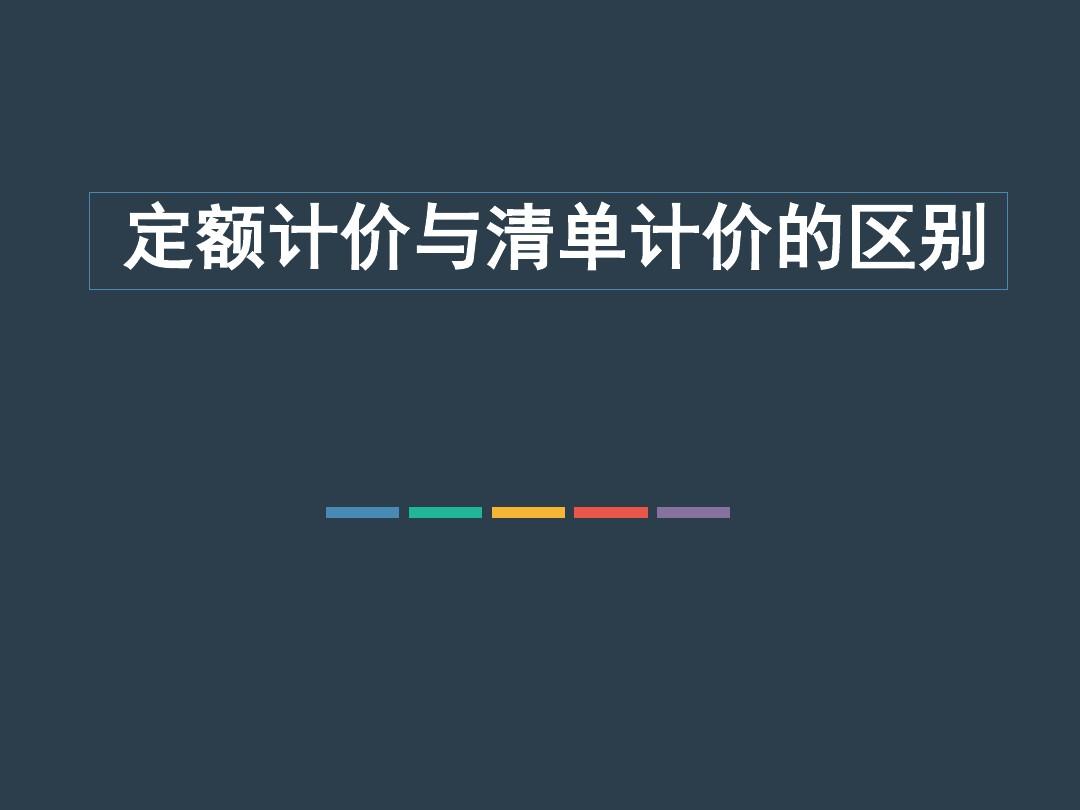 定额计价与清单计价的区别